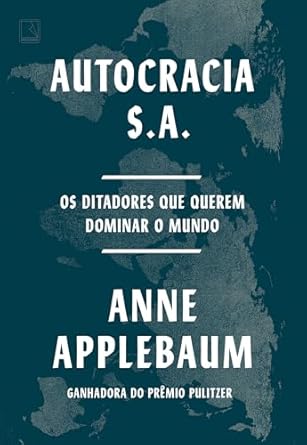 AUTOCRACIA S.A.

OS DITADORES QUE QUEREM DOMINAR O MUNDO

ANNE APPLEBAUM

GANHADORA DO PRÊMIO PULITZER